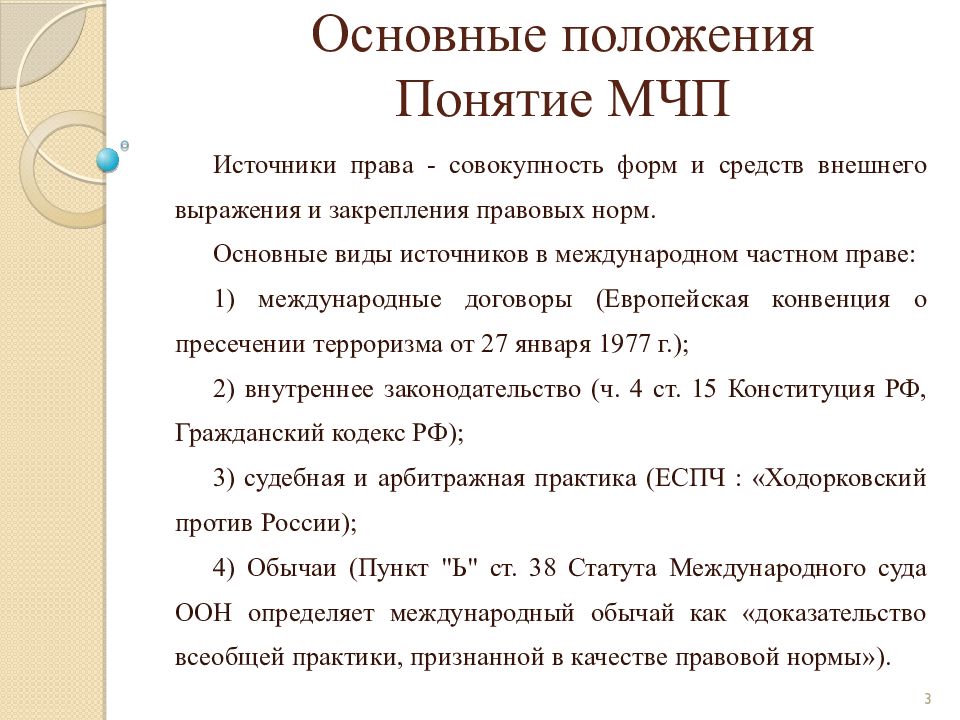 Основные положения
Понятие МЧП

Источники права - совокупность форм и средств внешнего выражения и закрепления правовых норм.

Основные виды источников в международном частном праве:

1) международные договоры (Европейская конвенция о пресечении терроризма от 27 января 1977 г.);

2) внутреннее законодательство (ч. 4 ст. 15 Конституция РФ, Гражданский кодекс РФ);

3) судебная и арбитражная практика (ЕСПЧ : «Ходорковский против России);

4) Обычаи (Пункт "Б" ст. 38 Статута Международного суда ООН определяет международный обычай как «доказательство всеобщей практики, признанной в качестве правовой нормы»).

3